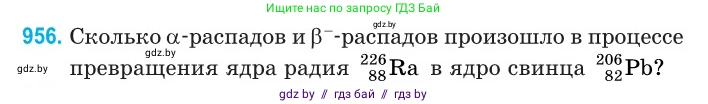 Ищите нас по запросу ГДЗ Бай

gdz.by

956. Сколько $\alpha$-распадов и $\beta^-$-распадов произошло в процессе превращения ядра радия $^{226}_{88}Ra$ в ядро свинца $^{206}_{82}Pb$?

gdz.by

gdz.by

gdz by // гдз бай // гдз by